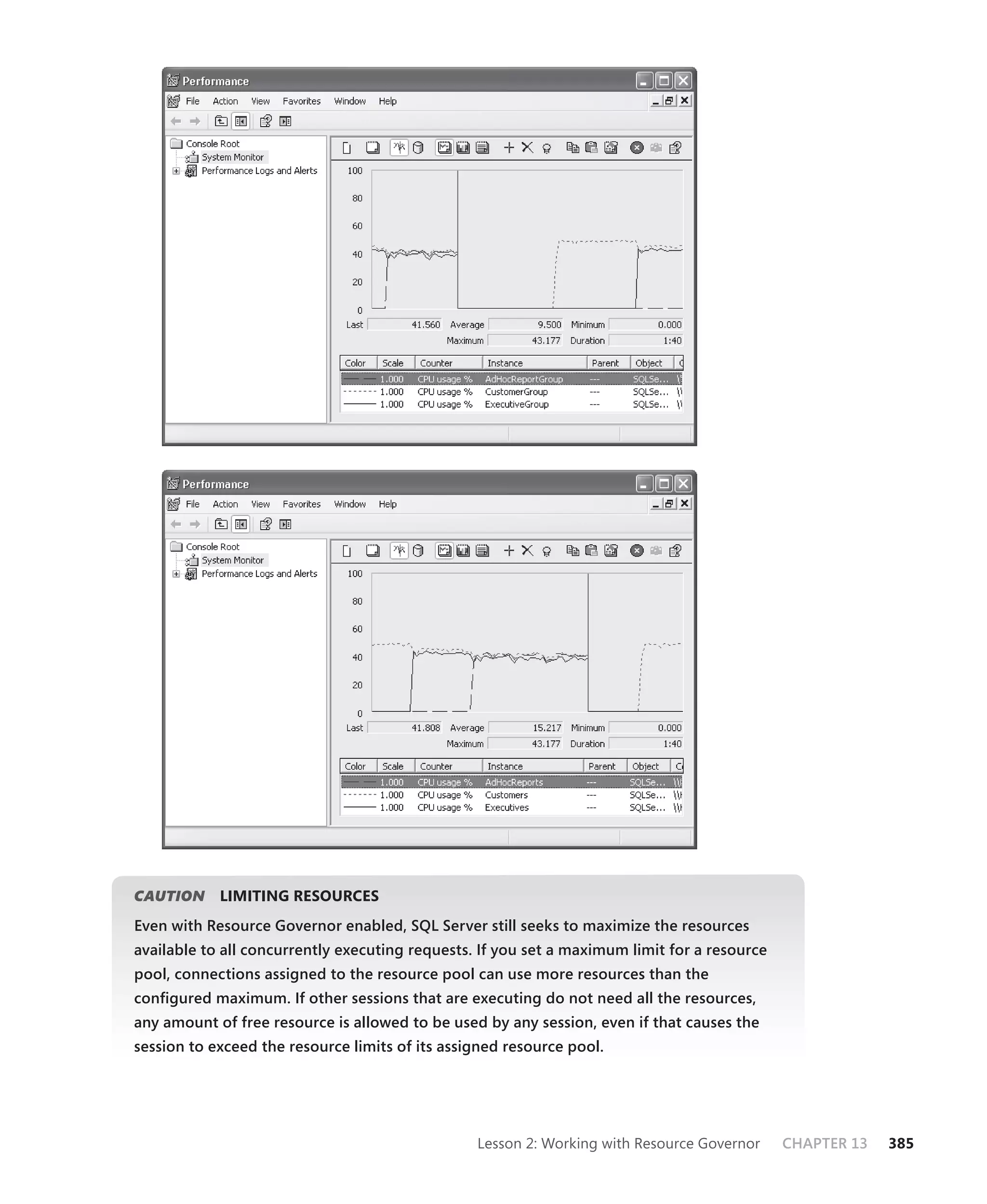 Performance

File Action View Favorites Window Help

Console Root
System Monitor
Performance Logs and Alerts

100
80
60
40
20
0

Last 41.560 Average 9.500 Minimum 0.000
Maximum 43.177 Duration 1:40

| Color | Scale | Counter | Instance | Parent | Object | C |
|---|---|---|---|---|---|---|
| | 1.000 | CPU usage % | AdHocReportGroup | --- | SQLSe... | \\ |
| | 1.000 | CPU usage % | CustomerGroup | --- | SQLSe... | \\ |
| | 1.000 | CPU usage % | ExecutiveGroup | --- | SQLSe... | \\ |

Performance

File Action View Favorites Window Help

Console Root
System Monitor
Performance Logs and Alerts

100
80
60
40
20
0

Last 41.808 Average 15.217 Minimum 0.000
Maximum 43.177 Duration 1:40

| Color | Scale | Counter | Instance | Parent | Object | C |
|---|---|---|---|---|---|---|
| | 1.000 | CPU usage % | AdHocReports | --- | SQLSe... | \\ |
| | 1.000 | CPU usage % | Customers | --- | SQLSe... | \\ |
| | 1.000 | CPU usage % | Executives | --- | SQLSe... | \\ |

CAUTION LIMITING RESOURCES

Even with Resource Governor enabled, SQL Server still seeks to maximize the resources available to all concurrently executing requests. If you set a maximum limit for a resource pool, connections assigned to the resource pool can use more resources than the configured maximum. If other sessions that are executing do not need all the resources, any amount of free resource is allowed to be used by any session, even if that causes the session to exceed the resource limits of its assigned resource pool.

Lesson 2: Working with Resource Governor CHAPTER 13 385